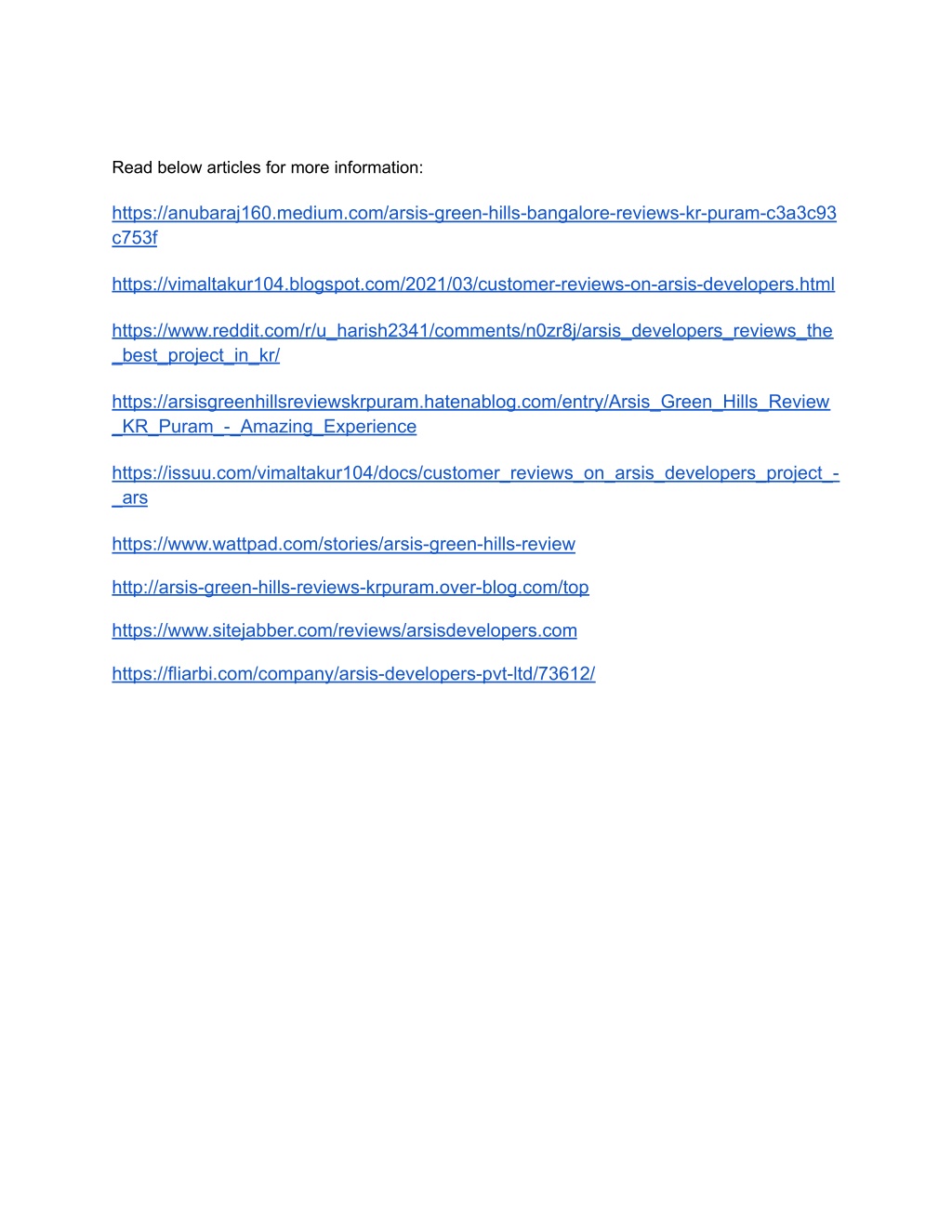 Read below articles for more information:

https://anubaraj160.medium.com/arsis-green-hills-bangalore-reviews-kr-puram-c3a3c93c753f

https://vimaltakur104.blogspot.com/2021/03/customer-reviews-on-arsis-developers.html

https://www.reddit.com/r/u_harish2341/comments/n0zr8j/arsis_developers_reviews_the_best_project_in_kr/

https://arsisgreenhillsreviewskrpuram.hatenablog.com/entry/Arsis_Green_Hills_Review_KR_Puram_-_Amazing_Experience

https://issuu.com/vimaltakur104/docs/customer_reviews_on_arsis_developers_project_-_ars

https://www.wattpad.com/stories/arsis-green-hills-review

http://arsis-green-hills-reviews-krpuram.over-blog.com/top

https://www.sitejabber.com/reviews/arsisdevelopers.com

https://fliarbi.com/company/arsis-developers-pvt-ltd/73612/